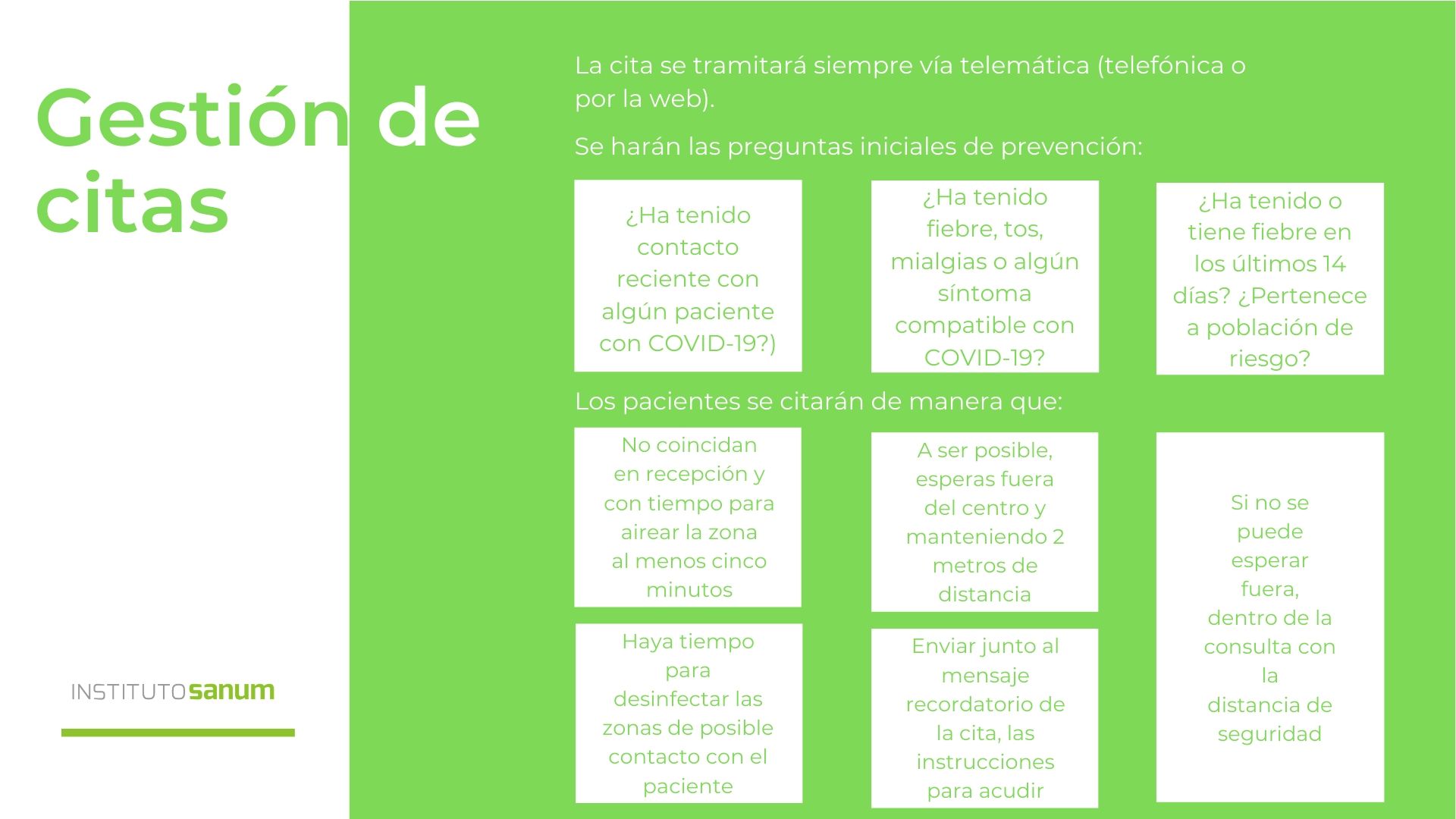 Gestión de citas

INSTITUTO sanum

La cita se tramitará siempre vía telemática (telefónica o por la web).

Se harán las preguntas iniciales de prevención:

¿Ha tenido contacto reciente con algún paciente con COVID-19?)

¿Ha tenido fiebre, tos, mialgias o algún síntoma compatible con COVID-19?

¿Ha tenido o tiene fiebre en los últimos 14 días? ¿Pertenece a población de riesgo?

Los pacientes se citarán de manera que:

No coincidan en recepción y con tiempo para airear la zona al menos cinco minutos

A ser posible, esperas fuera del centro y manteniendo 2 metros de distancia

Si no se puede esperar fuera, dentro de la consulta con la distancia de seguridad

Haya tiempo para desinfectar las zonas de posible contacto con el paciente

Enviar junto al mensaje recordatorio de la cita, las instrucciones para acudir